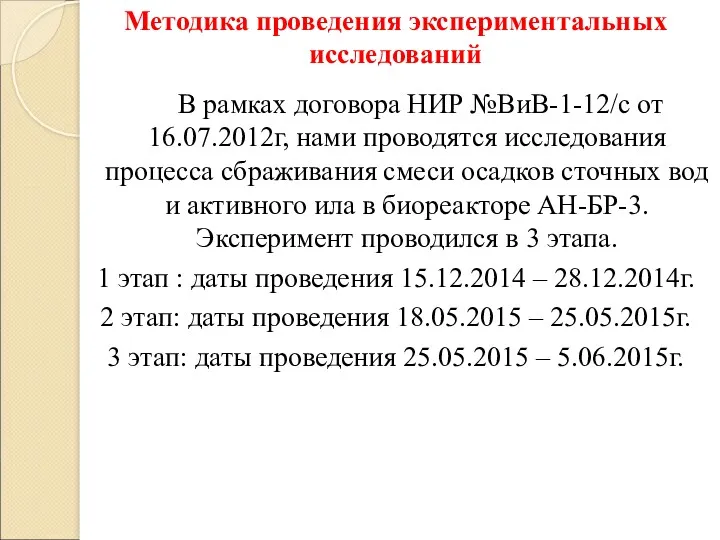 Методика проведения экспериментальных исследований

В рамках договора НИР №ВиВ-1-12/с от 16.07.2012г, нами проводятся исследования процесса сбраживания смеси осадков сточных вод и активного ила в биореакторе АН-БР-3. Эксперимент проводился в 3 этапа.

1 этап : даты проведения 15.12.2014 – 28.12.2014г.

2 этап: даты проведения 18.05.2015 – 25.05.2015г.

3 этап: даты проведения 25.05.2015 – 5.06.2015г.